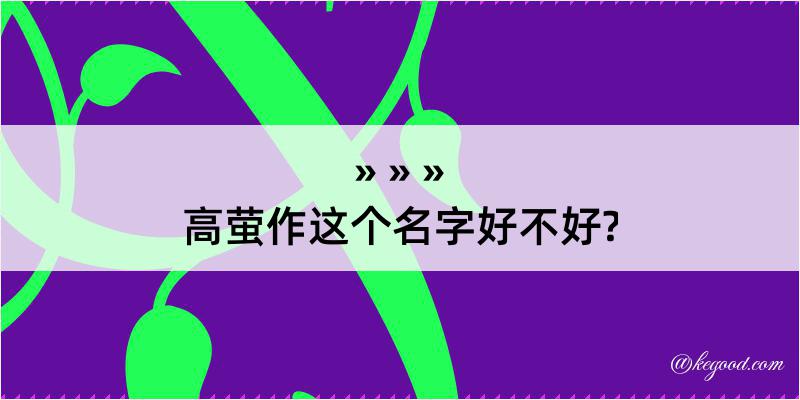 » » »
高萤作这个名字好不好?

@kegood.com